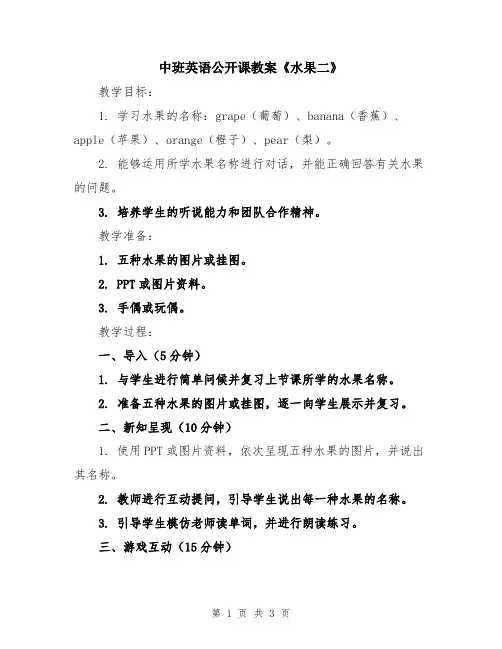 中班英语公开课教案《水果二》

教学目标：

1. 学习水果的名称：grape（葡萄）、banana（香蕉）、apple（苹果）、orange（橙子）、pear（梨）。

2. 能够运用所学水果名称进行对话，并能正确回答有关水果的问题。

3. 培养学生的听说能力和团队合作精神。

教学准备：

1. 五种水果的图片或挂图。

2. PPT 或图片资料。

3. 手偶或玩偶。

教学过程：

一、导入（5 分钟）

1. 与学生进行简单问候并复习上节课所学的水果名称。

2. 准备五种水果的图片或挂图，逐一向学生展示并复习。

二、新知呈现（10 分钟）

1. 使用 PPT 或图片资料，依次呈现五种水果的图片，并说出其名称。

2. 教师进行互动提问，引导学生说出每一种水果的名称。

3. 引导学生模仿老师读单词，并进行朗读练习。

三、游戏互动（15 分钟）

第 1 页 共 3 页